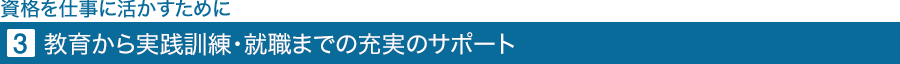 資格を仕事に活かすために

3 教育から実践訓練・就職までの充実のサポート